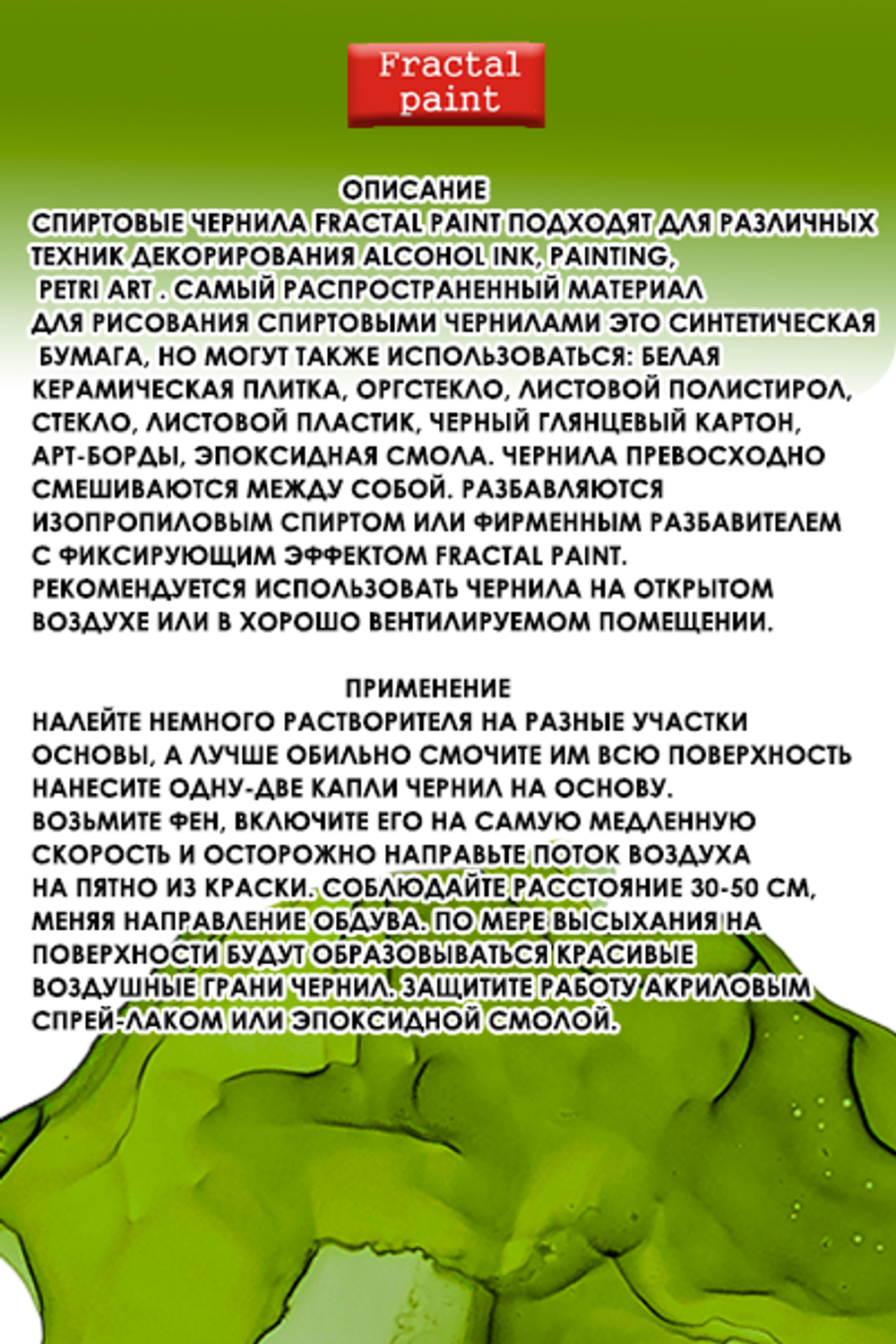 Fractal paint

ОПИСАНИЕ
СПИРТОВЫЕ ЧЕРНИЛА FRACTAL PAINT ПОДХОДЯТ ДЛЯ РАЗЛИЧНЫХ ТЕХНИК ДЕКОРИРОВАНИЯ ALCOHOL INK, PAINTING, PETRI ART . САМЫЙ РАСПРОСТРАНЕННЫЙ МАТЕРИАЛ ДЛЯ РИСОВАНИЯ СПИРТОВЫМИ ЧЕРНИЛАМИ ЭТО СИНТЕТИЧЕСКАЯ БУМАГА, НО МОГУТ ТАКЖЕ ИСПОЛЬЗОВАТЬСЯ: БЕЛАЯ КЕРАМИЧЕСКАЯ ПЛИТКА, ОРГСТЕКЛО, ЛИСТОВОЙ ПОЛИСТИРОЛ, СТЕКЛО, ЛИСТОВОЙ ПЛАСТИК, ЧЕРНЫЙ ГЛЯНЦЕВЫЙ КАРТОН, АРТ-БОРДЫ, ЭПОКСИДНАЯ СМОЛА. ЧЕРНИЛА ПРЕВОСХОДНО СМЕШИВАЮТСЯ МЕЖДУ СОБОЙ. РАЗБАВЛЯЮТСЯ ИЗОПРОПИЛОВЫМ СПИРТОМ ИЛИ ФИРМЕННЫМ РАЗБАВИТЕЛЕМ С ФИКСИРУЮЩИМ ЭФФЕКТОМ FRACTAL PAINT. РЕКОМЕНДУЕТСЯ ИСПОЛЬЗОВАТЬ ЧЕРНИЛА НА ОТКРЫТОМ ВОЗДУХЕ ИЛИ В ХОРОШО ВЕНТИЛИРУЕМОМ ПОМЕЩЕНИИ.

ПРИМЕНЕНИЕ
НАЛЕЙТЕ НЕМНОГО РАСТВОРИТЕЛЯ НА РАЗНЫЕ УЧАСТКИ ОСНОВЫ, А ЛУЧШЕ ОБИЛЬНО СМОЧИТЕ ИМ ВСЮ ПОВЕРХНОСТЬ НАНЕСИТЕ ОДНУ-ДВЕ КАПЛИ ЧЕРНИЛ НА ОСНОВУ. ВОЗЬМИТЕ ФЕН, ВКЛЮЧИТЕ ЕГО НА САМУЮ МЕДЛЕННУЮ СКОРОСТЬ И ОСТОРОЖНО НАПРАВЬТЕ ПОТОК ВОЗДУХА НА ПЯТНО ИЗ КРАСКИ. СОБЛЮДАЙТЕ РАССТОЯНИЕ 30-50 СМ, МЕНЯЯ НАПРАВЛЕНИЕ ОБДУВА. ПО МЕРЕ ВЫСЫХАНИЯ НА ПОВЕРХНОСТИ БУДУТ ОБРАЗОВЫВАТЬСЯ КРАСИВЫЕ ВОЗДУШНЫЕ ГРАНИ ЧЕРНИЛ. ЗАЩИТИТЕ РАБОТУ АКРИЛОВЫМ СПРЕЙ-ЛАКОМ ИЛИ ЭПОКСИДНОЙ СМОЛОЙ.